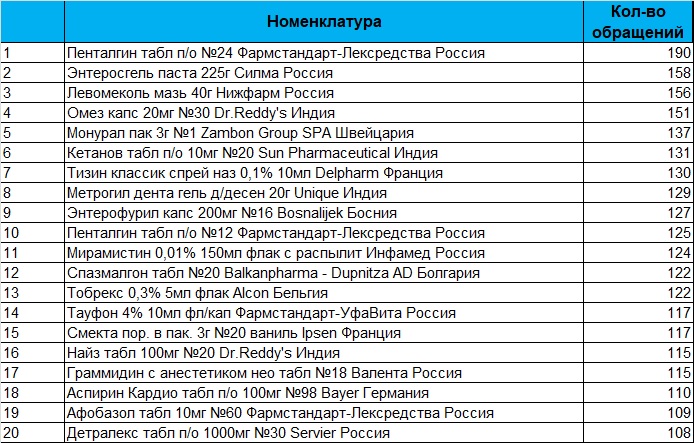 |  | Номенклатура | Кол-во обращений |
|---|---|---|
| 1 | Пенталгин табл п/о №24 Фармстандарт-Лексредства Россия | 190 |
| 2 | Энтеросгель паста 225г Силма Россия | 158 |
| 3 | Левомеколь мазь 40г Нижфарм Россия | 156 |
| 4 | Омез капс 20мг №30 Dr.Reddy's Индия | 151 |
| 5 | Монурал пак 3г №1 Zambon Group SPA Швейцария | 137 |
| 6 | Кетанов табл п/о 10мг №20 Sun Pharmaceutical Индия | 131 |
| 7 | Тизин классик спрей наз 0,1% 10мл Delpharm Франция | 130 |
| 8 | Метрогил дента гель д/десен 20г Unique Индия | 129 |
| 9 | Энтерофурил капс 200мг №16 Bosnalijek Босния | 127 |
| 10 | Пенталгин табл п/о №12 Фармстандарт-Лексредства Россия | 125 |
| 11 | Мирамистин 0,01% 150мл флак с распылит Инфамед Россия | 124 |
| 12 | Спазмалгон табл №20 Balkanpharma - Dupnitza AD Болгария | 122 |
| 13 | Тобрекс 0,3% 5мл флак Alcon Бельгия | 122 |
| 14 | Тауфон 4% 10мл фл/кап Фармстандарт-УфаВита Россия | 117 |
| 15 | Смекта пор. в пак. 3г №20 ваниль Ipsen Франция | 117 |
| 16 | Найз табл 100мг №20 Dr.Reddy's Индия | 115 |
| 17 | Граммидин с анестетиком нео табл №18 Валента Россия | 115 |
| 18 | Аспирин Кардио табл п/о 100мг №98 Bayer Германия | 110 |
| 19 | Афобазол табл 10мг №60 Фармстандарт-Лексредства Россия | 109 |
| 20 | Детралекс табл п/о 1000мг №30 Servier Россия | 108 |